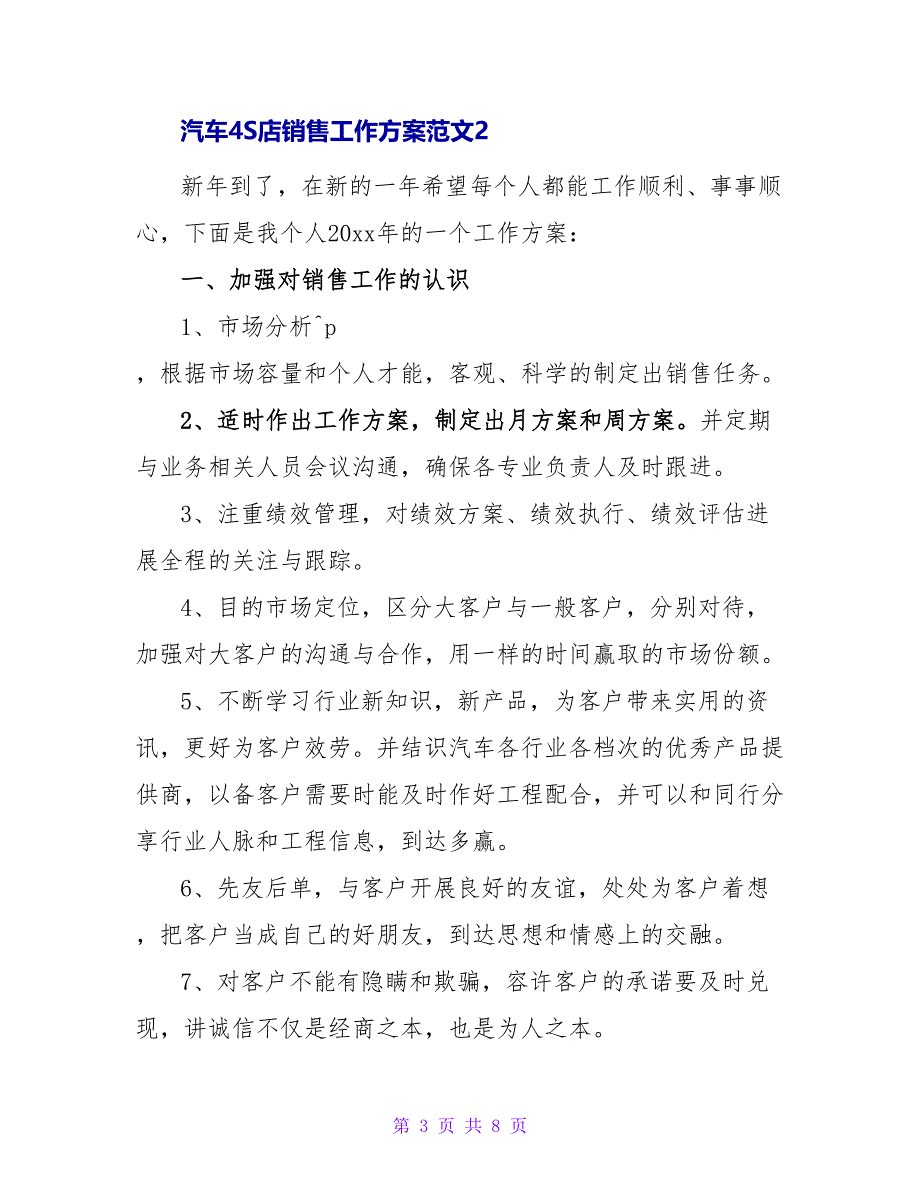 汽车4S店销售工作方案范文2

新年到了，在新的一年希望每个人都能工作顺利、事事顺心，下面是我个人20xx年的一个工作方案：

一、加强对销售工作的认识

1、市场分析^p

，根据市场容量和个人才能，客观、科学的制定出销售任务。

2、适时作出工作方案，制定出月方案和周方案。并定期与业务相关人员会议沟通，确保各专业负责人及时跟进。

3、注重绩效管理，对绩效方案、绩效执行、绩效评估进展全程的关注与跟踪。

4、目的市场定位，区分大客户与一般客户，分别对待，加强对大客户的沟通与合作，用一样的时间赢取的市场份额。

5、不断学习行业新知识，新产品，为客户带来实用的资讯，更好为客户效劳。并结识汽车各行业各档次的优秀产品提供商，以备客户需要时能及时作好工程配合，并可以和同行分享行业人脉和工程信息，到达多赢。

6、先友后单，与客户开展良好的友谊，处处为客户着想，把客户当成自己的好朋友，到达思想和情感上的交融。

7、对客户不能有隐瞒和欺骗，容许客户的承诺要及时兑现，讲诚信不仅是经商之本，也是为人之本。

第 3 页 共 8 页